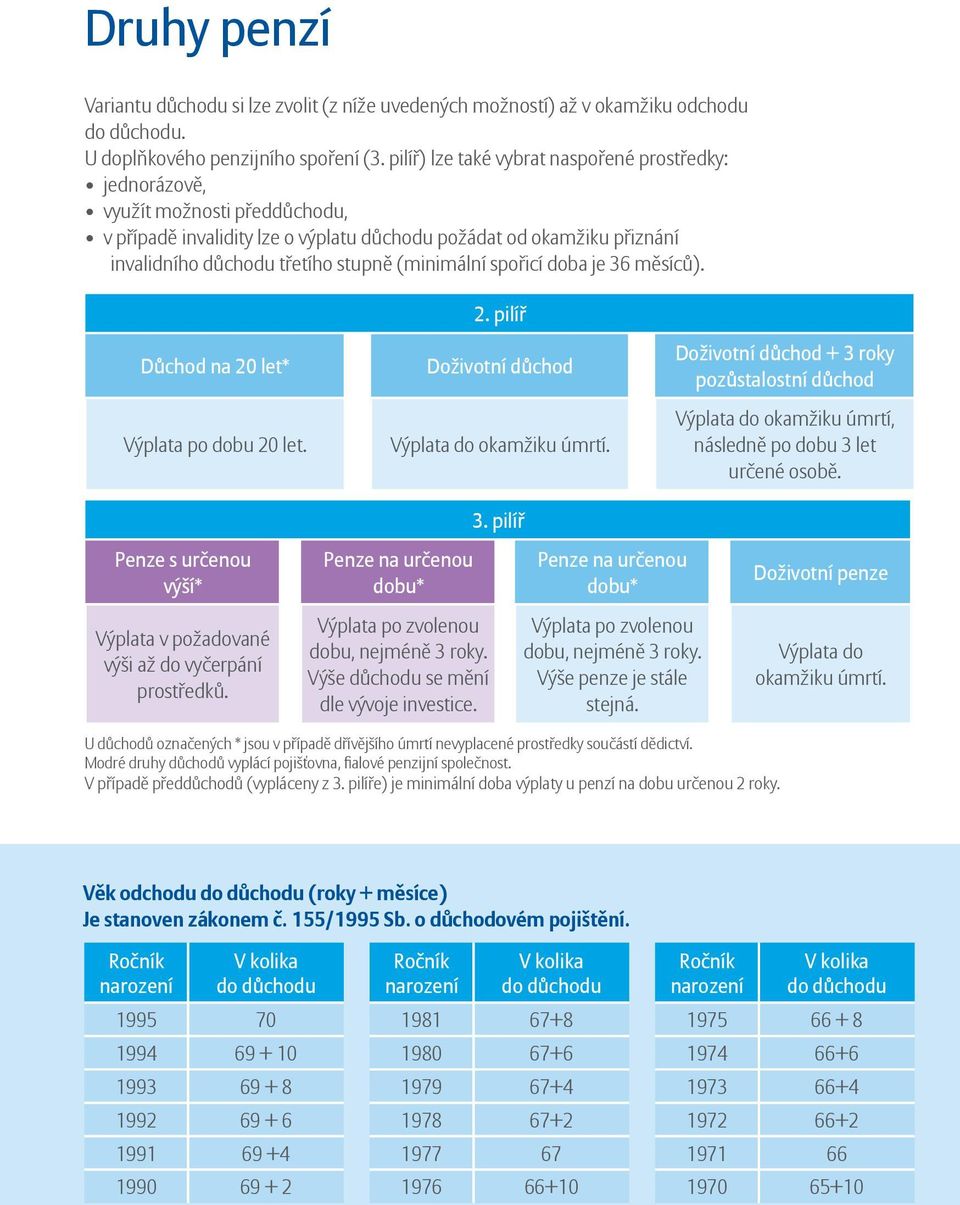 Druhy penzí

Variantu důchodu si lze zvolit (z níže uvedených možností) až v okamžiku odchodu do důchodu.
U doplňkového penzijního spoření (3. pilíř) lze také vybrat naspořené prostředky:
• jednorázově,
• využít možnosti předdůchodu,
• v případě invalidity lze o výplatu důchodu požádat od okamžiku přiznání invalidního důchodu třetího stupně (minimální spořicí doba je 36 měsíců).

2. pilíř

| Důchod na 20 let* | Doživotní důchod | Doživotní důchod + 3 roky pozůstalostní důchod |
|---|---|---|
| Výplata po dobu 20 let. | Výplata do okamžiku úmrtí. | Výplata do okamžiku úmrtí, následně po dobu 3 let určené osobě. |

3. pilíř

| Penze s určenou výší* | Penze na určenou dobu* | Penze na určenou dobu* | Doživotní penze |
|---|---|---|---|
| Výplata v požadované výši až do vyčerpání prostředků. | Výplata po zvolenou dobu, nejméně 3 roky. Výše důchodu se mění dle vývoje investice. | Výplata po zvolenou dobu, nejméně 3 roky. Výše penze je stále stejná. | Výplata do okamžiku úmrtí. |

U důchodů označených * jsou v případě dřívějšího úmrtí nevyplacené prostředky součástí dědictví.
Modré druhy důchodů vyplácí pojišťovna, fialové penzijní společnost.
V případě předdůchodů (vypláceny z 3. pilíře) je minimální doba výplaty u penzí na dobu určenou 2 roky.

Věk odchodu do důchodu (roky + měsíce)
Je stanoven zákonem č. 155/1995 Sb. o důchodovém pojištění.

| Ročník narození | V kolika do důchodu |
|---|---|
| 1995 | 70 |
| 1994 | 69 + 10 |
| 1993 | 69 + 8 |
| 1992 | 69 + 6 |
| 1991 | 69 +4 |
| 1990 | 69 + 2 |

| Ročník narození | V kolika do důchodu |
|---|---|
| 1981 | 67+8 |
| 1980 | 67+6 |
| 1979 | 67+4 |
| 1978 | 67+2 |
| 1977 | 67 |
| 1976 | 66+10 |

| Ročník narození | V kolika do důchodu |
|---|---|
| 1975 | 66 + 8 |
| 1974 | 66+6 |
| 1973 | 66+4 |
| 1972 | 66+2 |
| 1971 | 66 |
| 1970 | 65+10 |